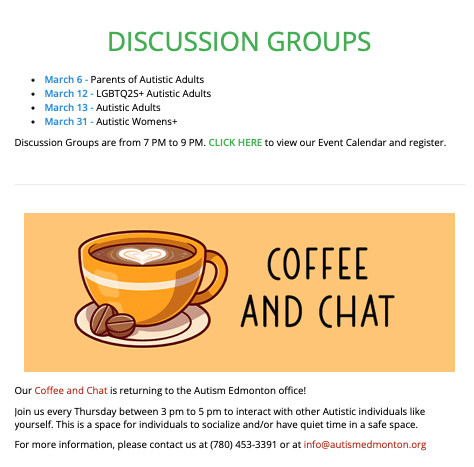 DISCUSSION GROUPS

• March 6 - Parents of Autistic Adults
• March 12 - LGBTQ2S+ Autistic Adults
• March 13 - Autistic Adults
• March 31 - Autistic Womens+

Discussion Groups are from 7 PM to 9 PM. CLICK HERE to view our Event Calendar and register.

COFFEE AND CHAT

Our Coffee and Chat is returning to the Autism Edmonton office!

Join us every Thursday between 3 pm to 5 pm to interact with other Autistic individuals like yourself. This is a space for individuals to socialize and/or have quiet time in a safe space.

For more information, please contact us at (780) 453-3391 or at info@autismedmonton.org